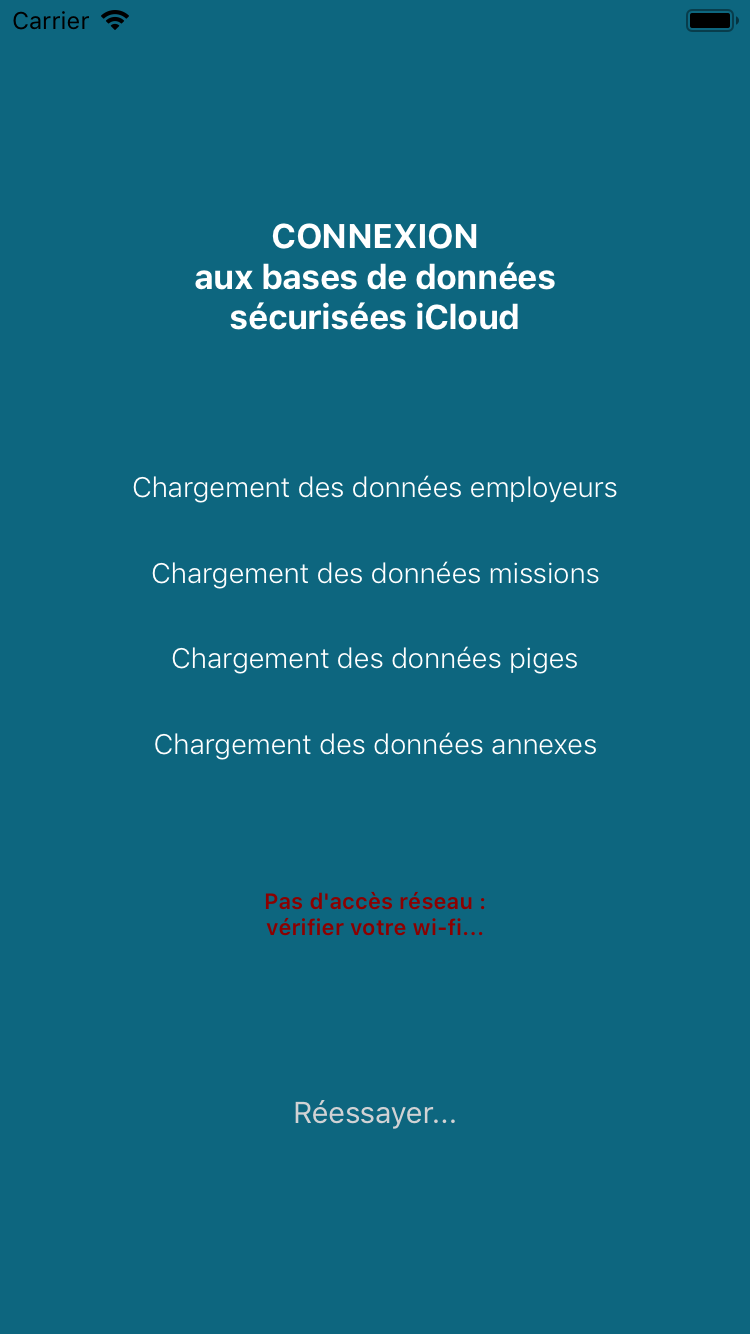 Carrier

CONNEXION
aux bases de données
sécurisées iCloud

Chargement des données employeurs

Chargement des données missions

Chargement des données piges

Chargement des données annexes

Pas d'accès réseau :
vérifier votre wi-fi...

Réessayer...